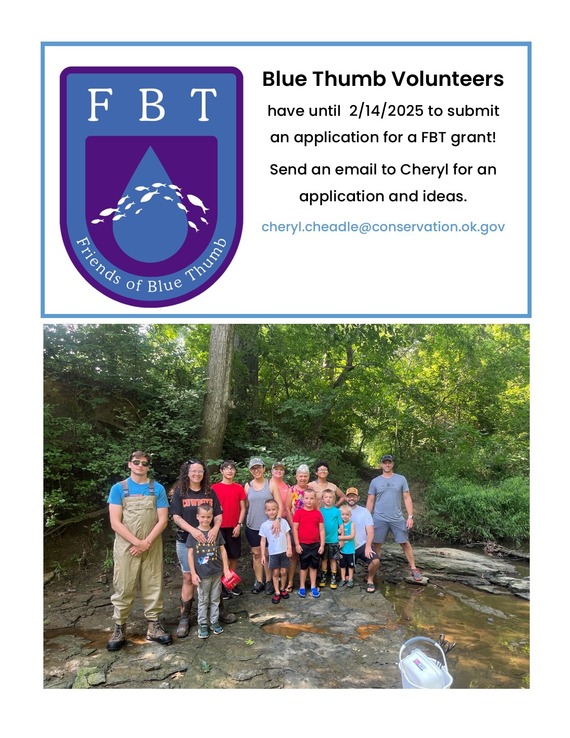 FBT

Friends of Blue Thumb

Blue Thumb Volunteers

have until 2/14/2025 to submit an application for a FBT grant!

Send an email to Cheryl for an application and ideas.

cheryl.cheadle@conservation.ok.gov

COWBOYS